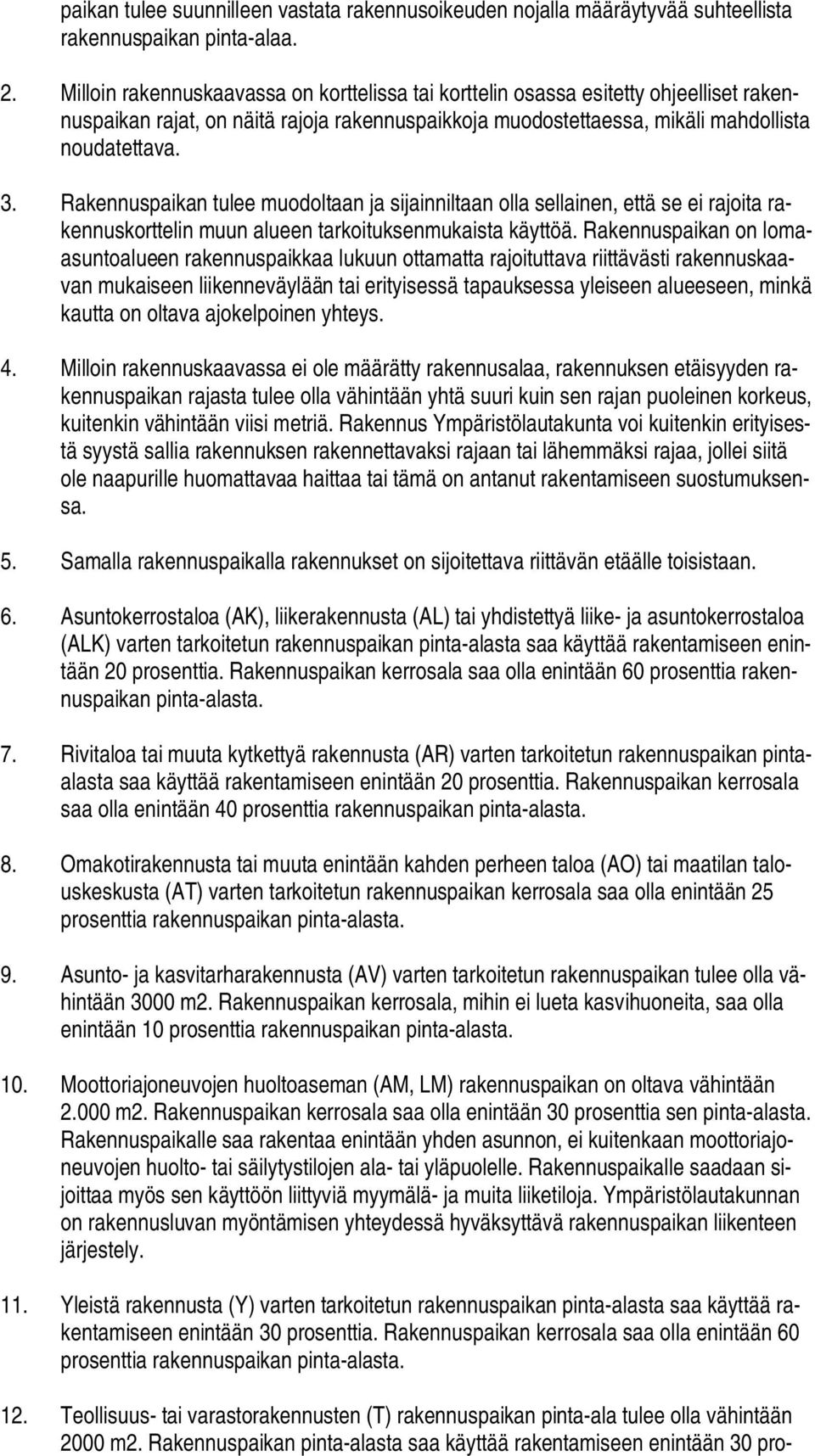 paikan tulee suunnilleen vastata rakennusoikeuden nojalla määräytyvää suhteellista rakennuspaikan pinta-alaa.

2. Milloin rakennuskaavassa on korttelissa tai korttelin osassa esitetty ohjeelliset rakennuspaikan rajat, on näitä rajoja rakennuspaikkoja muodostettaessa, mikäli mahdollista noudatettava.

3. Rakennuspaikan tulee muodoltaan ja sijainniltaan olla sellainen, että se ei rajoita rakennuskorttelin muun alueen tarkoituksenmukaista käyttöä. Rakennuspaikan on lomaasuntoalueen rakennuspaikkaa lukuun ottamatta rajoituttava riittävästi rakennuskaavan mukaiseen liikenneväylään tai erityisessä tapauksessa yleiseen alueeseen, minkä kautta on oltava ajokelpoinen yhteys.

4. Milloin rakennuskaavassa ei ole määrätty rakennusalaa, rakennuksen etäisyyden rakennuspaikan rajasta tulee olla vähintään yhtä suuri kuin sen rajan puoleinen korkeus, kuitenkin vähintään viisi metriä. Rakennus Ympäristölautakunta voi kuitenkin erityisestä syystä sallia rakennuksen rakennettavaksi rajaan tai lähemmäksi rajaa, jollei siitä ole naapurille huomattavaa haittaa tai tämä on antanut rakentamiseen suostumuksensa.

5. Samalla rakennuspaikalla rakennukset on sijoitettava riittävän etäälle toisistaan.

6. Asuntokerrostaloa (AK), liikerakennusta (AL) tai yhdistettyä liike- ja asuntokerrostaloa (ALK) varten tarkoitetun rakennuspaikan pinta-alasta saa käyttää rakentamiseen enintään 20 prosenttia. Rakennuspaikan kerrosala saa olla enintään 60 prosenttia rakennuspaikan pinta-alasta.

7. Rivitaloa tai muuta kytkettyä rakennusta (AR) varten tarkoitetun rakennuspaikan pintaalasta saa käyttää rakentamiseen enintään 20 prosenttia. Rakennuspaikan kerrosala saa olla enintään 40 prosenttia rakennuspaikan pinta-alasta.

8. Omakotirakennusta tai muuta enintään kahden perheen taloa (AO) tai maatilan talouskeskusta (AT) varten tarkoitetun rakennuspaikan kerrosala saa olla enintään 25 prosenttia rakennuspaikan pinta-alasta.

9. Asunto- ja kasvitarharakennusta (AV) varten tarkoitetun rakennuspaikan tulee olla vähintään 3000 m2. Rakennuspaikan kerrosala, mihin ei lueta kasvihuoneita, saa olla enintään 10 prosenttia rakennuspaikan pinta-alasta.

10. Moottoriajoneuvojen huoltoaseman (AM, LM) rakennuspaikan on oltava vähintään 2.000 m2. Rakennuspaikan kerrosala saa olla enintään 30 prosenttia sen pinta-alasta. Rakennuspaikalle saa rakentaa enintään yhden asunnon, ei kuitenkaan moottoriajoneuvojen huolto- tai säilytystilojen ala- tai yläpuolelle. Rakennuspaikalle saadaan sijoittaa myös sen käyttöön liittyviä myymälä- ja muita liiketiloja. Ympäristölautakunnan on rakennusluvan myöntämisen yhteydessä hyväksyttävä rakennuspaikan liikenteen järjestely.

11. Yleistä rakennusta (Y) varten tarkoitetun rakennuspaikan pinta-alasta saa käyttää rakentamiseen enintään 30 prosenttia. Rakennuspaikan kerrosala saa olla enintään 60 prosenttia rakennuspaikan pinta-alasta.

12. Teollisuus- tai varastorakennusten (T) rakennuspaikan pinta-ala tulee olla vähintään 2000 m2. Rakennuspaikan pinta-alasta saa käyttää rakentamiseen enintään 30 pro-